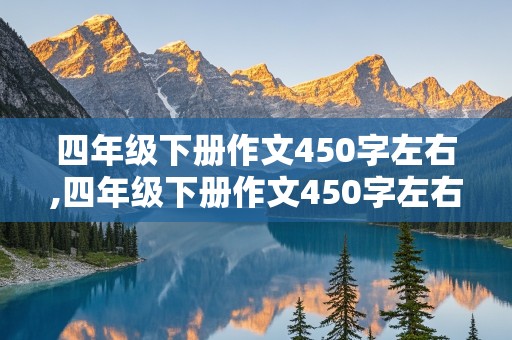 四年级下册作文450字左右,四年级下册作文450字左右